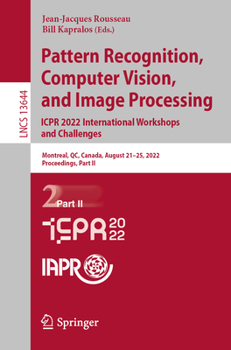 LNCS 13644

Jean-Jacques Rousseau
Bill Kapralos (Eds.)

Pattern Recognition, Computer Vision, and Image Processing
ICPR 2022 International Workshops and Challenges

Montreal, QC, Canada, August 21–25, 2022
Proceedings, Part II

2 Part II

ICPR 2022

IAPR

Springer